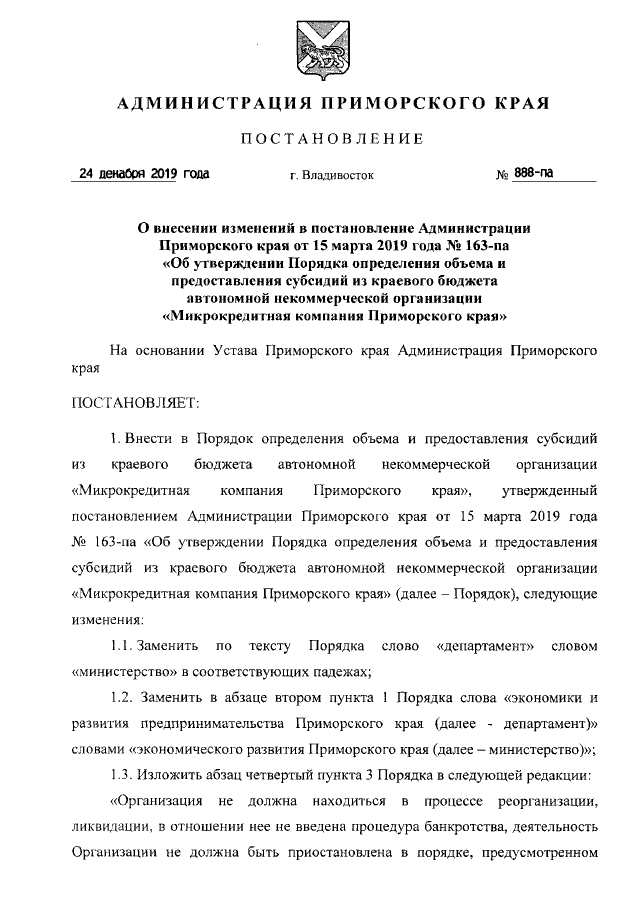 АДМИНИСТРАЦИЯ ПРИМОРСКОГО КРАЯ

ПОСТАНОВЛЕНИЕ

24 декабря 2019 года г. Владивосток № 888-па

О внесении изменений в постановление Администрации Приморского края от 15 марта 2019 года № 163-па «Об утверждении Порядка определения объема и предоставления субсидий из краевого бюджета автономной некоммерческой организации «Микрокредитная компания Приморского края»

На основании Устава Приморского края Администрация Приморского края

ПОСТАНОВЛЯЕТ:

1. Внести в Порядок определения объема и предоставления субсидий из краевого бюджета автономной некоммерческой организации «Микрокредитная компания Приморского края», утвержденный постановлением Администрации Приморского края от 15 марта 2019 года № 163-па «Об утверждении Порядка определения объема и предоставления субсидий из краевого бюджета автономной некоммерческой организации «Микрокредитная компания Приморского края» (далее – Порядок), следующие изменения:

1.1. Заменить по тексту Порядка слово «департамент» словом «министерство» в соответствующих падежах;

1.2. Заменить в абзаце втором пункта 1 Порядка слова «экономики и развития предпринимательства Приморского края (далее - департамент)» словами «экономического развития Приморского края (далее – министерство)»;

1.3. Изложить абзац четвертый пункта 3 Порядка в следующей редакции:

«Организация не должна находиться в процессе реорганизации, ликвидации, в отношении нее не введена процедура банкротства, деятельность Организации не должна быть приостановлена в порядке, предусмотренном